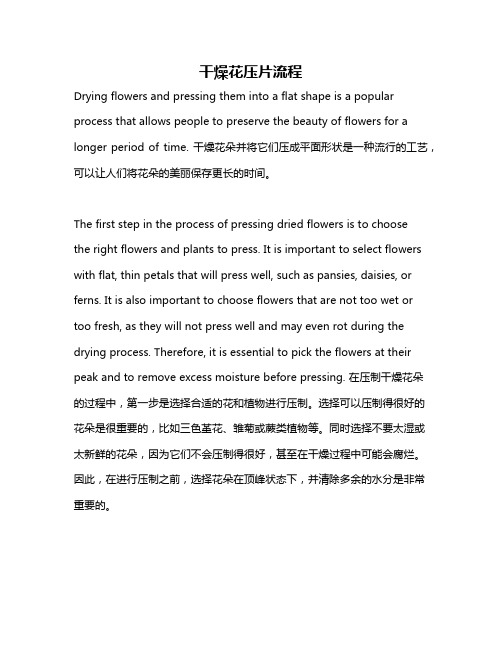 干燥花压片流程

Drying flowers and pressing them into a flat shape is a popular process that allows people to preserve the beauty of flowers for a longer period of time. 干燥花朵并将它们压成平面形状是一种流行的工艺，可以让人们将花朵的美丽保存更长的时间。

The first step in the process of pressing dried flowers is to choose the right flowers and plants to press. It is important to select flowers with flat, thin petals that will press well, such as pansies, daisies, or ferns. It is also important to choose flowers that are not too wet or too fresh, as they will not press well and may even rot during the drying process. Therefore, it is essential to pick the flowers at their peak and to remove excess moisture before pressing. 在压制干燥花朵的过程中，第一步是选择合适的花和植物进行压制。选择可以压制得很好的花朵是很重要的，比如三色堇花、雏菊或蕨类植物等。同时选择不要太湿或太新鲜的花朵，因为它们不会压制得很好，甚至在干燥过程中可能会腐烂。因此，在进行压制之前，选择花朵在顶峰状态下，并清除多余的水分是非常重要的。